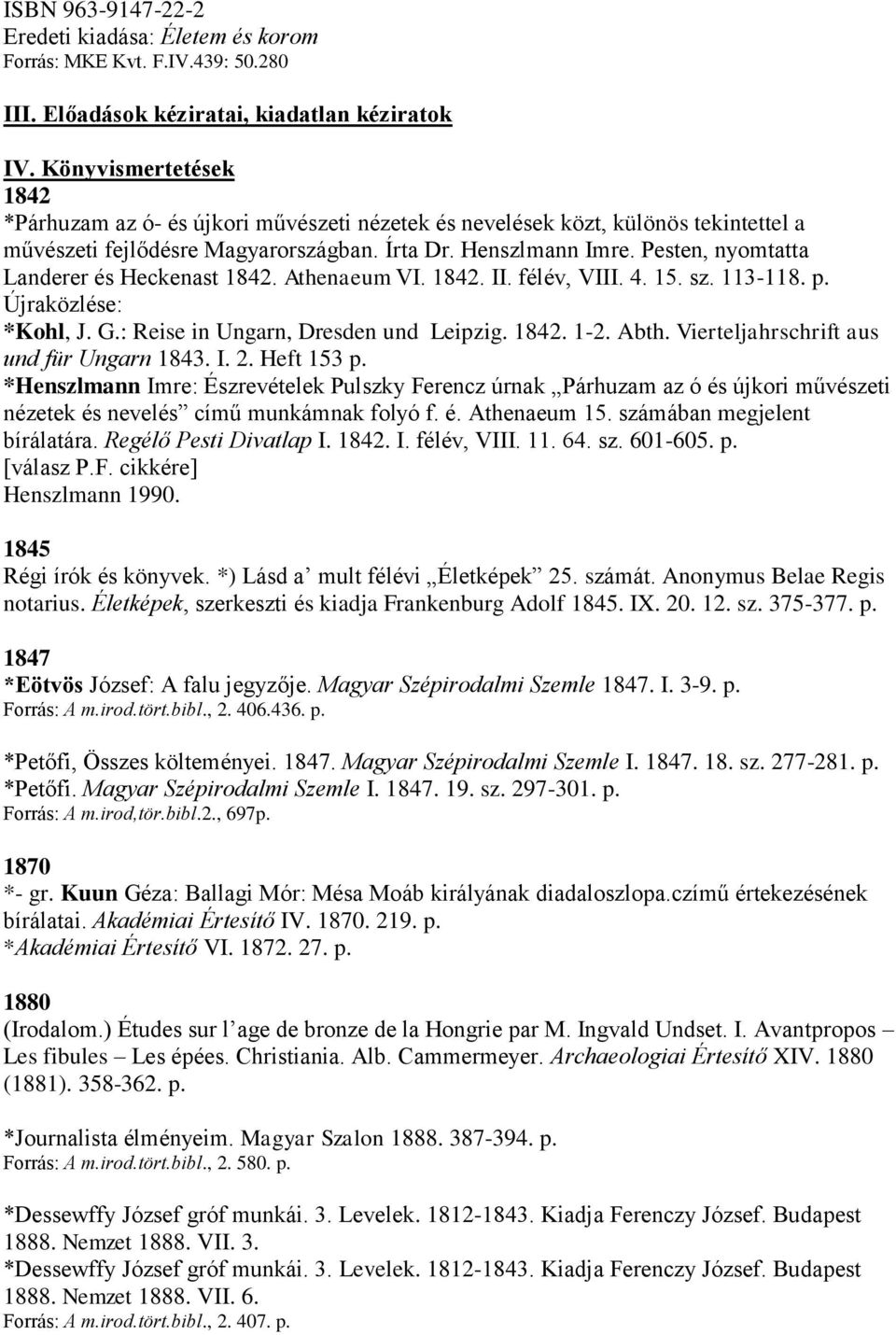 ISBN 963-9147-22-2
Eredeti kiadása: Életem és korom
Forrás: MKE Kvt. F.IV.439: 50.280

III. Előadások kéziratai, kiadatlan kéziratok

IV. Könyvismertetések
1842
*Párhuzam az ó- és újkori művészeti nézetek és nevelések közt, különös tekintettel a művészeti fejlődésre Magyarországban. Írta Dr. Henszlmann Imre. Pesten, nyomtatta Landerer és Heckenast 1842. Athenaeum VI. 1842. II. félév, VIII. 4. 15. sz. 113-118. p.
Újraközlése:
*Kohl, J. G.: Reise in Ungarn, Dresden und Leipzig. 1842. 1-2. Abth. Vierteljahrschrift aus und für Ungarn 1843. I. 2. Heft 153 p.
*Henszlmann Imre: Észrevételek Pulszky Ferencz úrnak „Párhuzam az ó és újkori művészeti nézetek és nevelés” című munkámnak folyó f. é. Athenaeum 15. számában megjelent bírálatára. Regélő Pesti Divatlap I. 1842. I. félév, VIII. 11. 64. sz. 601-605. p.
[válasz P.F. cikkére]
Henszlmann 1990.

1845
Régi írók és könyvek. *) Lásd a’ mult félévi „Életképek” 25. számát. Anonymus Belae Regis notarius. Életképek, szerkeszti és kiadja Frankenburg Adolf 1845. IX. 20. 12. sz. 375-377. p.

1847
*Eötvös József: A falu jegyzője. Magyar Szépirodalmi Szemle 1847. I. 3-9. p.
Forrás: A m.irod.tört.bibl., 2. 406.436. p.

*Petőfi, Összes költeményei. 1847. Magyar Szépirodalmi Szemle I. 1847. 18. sz. 277-281. p.
*Petőfi. Magyar Szépirodalmi Szemle I. 1847. 19. sz. 297-301. p.
Forrás: A m.irod,tör.bibl.2., 697p.

1870
*- gr. Kuun Géza: Ballagi Mór: Mésa Moáb királyának diadaloszlopa.című értekezésének bírálatai. Akadémiai Értesítő IV. 1870. 219. p.
*Akadémiai Értesítő VI. 1872. 27. p.

1880
(Irodalom.) Études sur l’age de bronze de la Hongrie par M. Ingvald Undset. I. Avantpropos – Les fibules – Les épées. Christiania. Alb. Cammermeyer. Archaeologiai Értesítő XIV. 1880 (1881). 358-362. p.

*Journalista élményeim. Magyar Szalon 1888. 387-394. p.
Forrás: A m.irod.tört.bibl., 2. 580. p.

*Dessewffy József gróf munkái. 3. Levelek. 1812-1843. Kiadja Ferenczy József. Budapest 1888. Nemzet 1888. VII. 3.
*Dessewffy József gróf munkái. 3. Levelek. 1812-1843. Kiadja Ferenczy József. Budapest 1888. Nemzet 1888. VII. 6.
Forrás: A m.irod.tört.bibl., 2. 407. p.